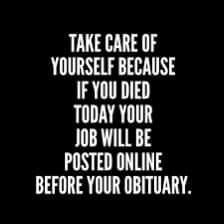 TAKE CARE OF YOURSELF BECAUSE IF YOU DIED TODAY YOUR JOB WILL BE POSTED ONLINE BEFORE YOUR OBITUARY.